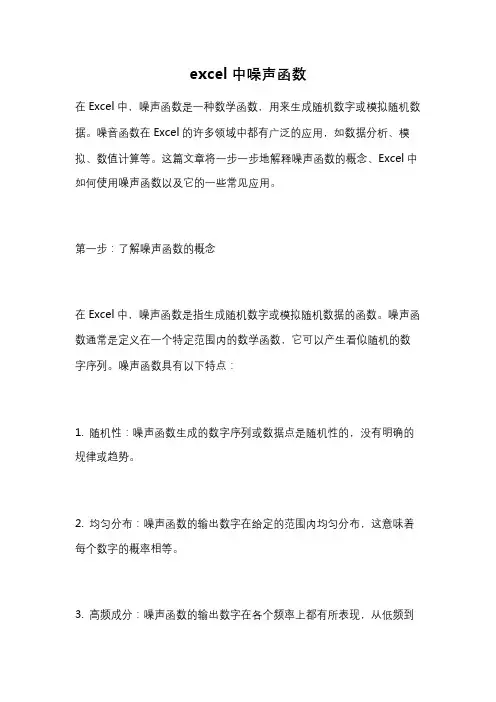 excel 中噪声函数

在 Excel 中，噪声函数是一种数学函数，用来生成随机数字或模拟随机数据。噪音函数在 Excel 的许多领域中都有广泛的应用，如数据分析、模拟、数值计算等。这篇文章将一步一步地解释噪声函数的概念、Excel 中如何使用噪声函数以及它的一些常见应用。

第一步：了解噪声函数的概念

在 Excel 中，噪声函数是指生成随机数字或模拟随机数据的函数。噪声函数通常是定义在一个特定范围内的数学函数，它可以产生看似随机的数字序列。噪声函数具有以下特点：

1. 随机性：噪声函数生成的数字序列或数据点是随机性的，没有明确的规律或趋势。

2. 均匀分布：噪声函数的输出数字在给定的范围内均匀分布，这意味着每个数字的概率相等。

3. 高频成分：噪声函数的输出数字在各个频率上都有所表现，从低频到